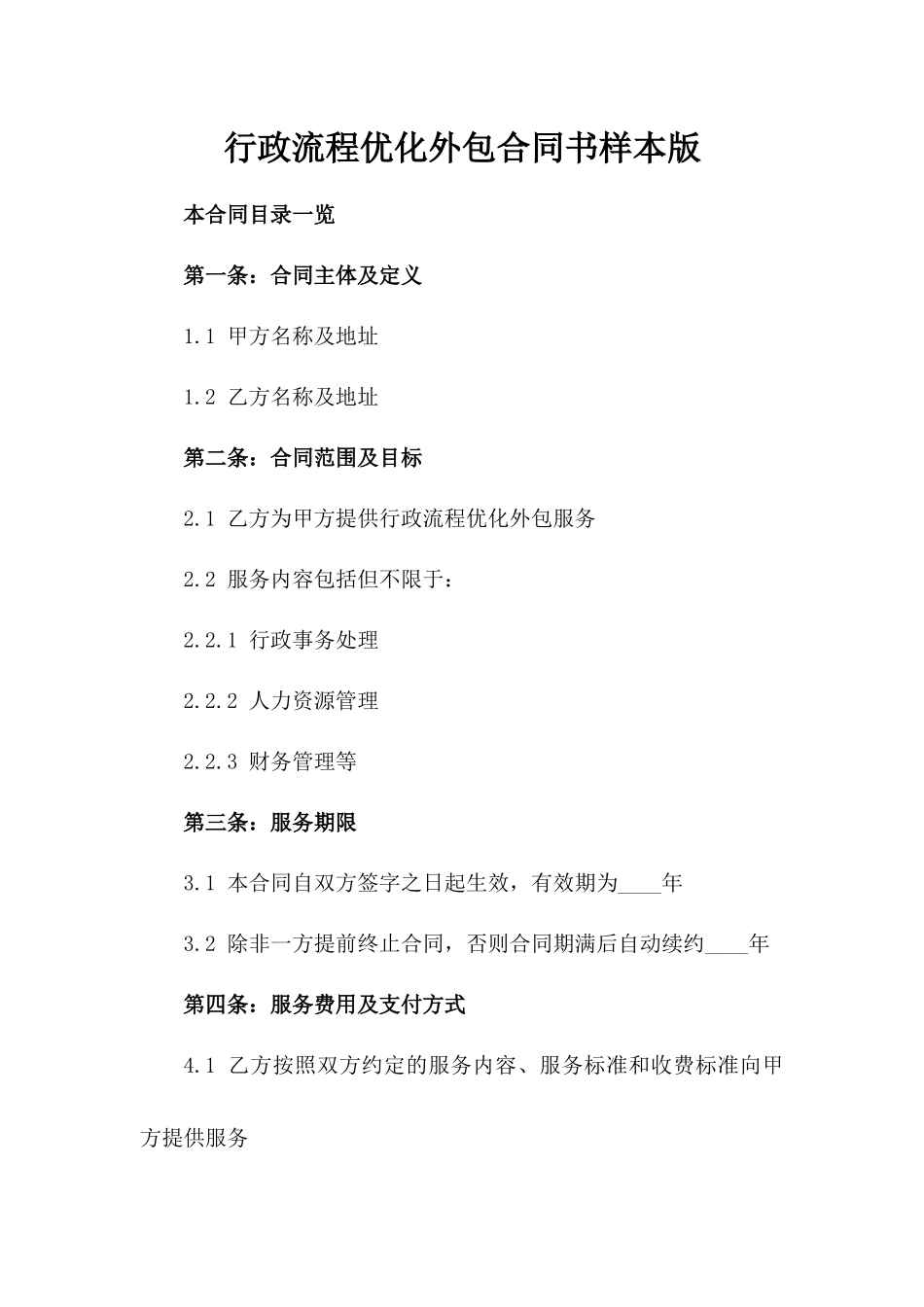 行政流程优化外包合同书样本版

本合同目录一览

第一条：合同主体及定义

1.1 甲方名称及地址

1.2 乙方名称及地址

第二条：合同范围及目标

2.1 乙方为甲方提供行政流程优化外包服务

2.2 服务内容包括但不限于：

2.2.1 行政事务处理

2.2.2 人力资源管理

2.2.3 财务管理等

第三条：服务期限

3.1 本合同自双方签字之日起生效，有效期为____年

3.2 除非一方提前终止合同，否则合同期满后自动续约____年

第四条：服务费用及支付方式

4.1 乙方按照双方约定的服务内容、服务标准和收费标准向甲方提供服务